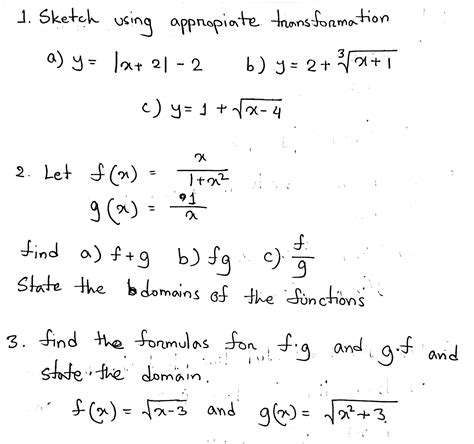 1. Sketch using appropiate transformation

a) $y = |x+2| - 2$  b) $y = 2 + \sqrt[3]{x+1}$

c) $y = 1 + \sqrt{x-4}$

2. Let $f(x) = \frac{x}{1+x^2}$

$g(x) = \frac{1}{x}$

find a) $f+g$ b) $fg$ c) $\frac{f}{g}$

State the domains of the functions

3. find the formulas for $f \cdot g$ and $g \cdot f$ and state the domain.

$f(x) = \sqrt{x-3}$ and $g(x) = \sqrt{x^2+3}$